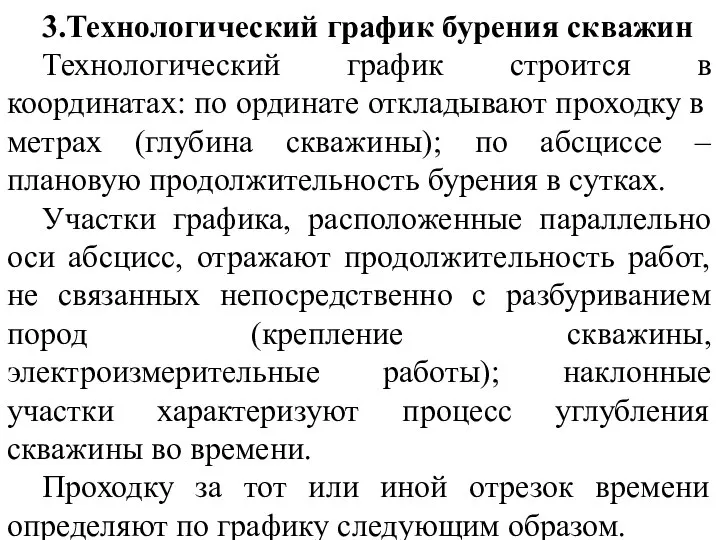 3.Технологический график бурения скважин

Технологический график строится в координатах: по ординате откладывают проходку в метрах (глубина скважины); по абсциссе – плановую продолжительность бурения в сутках.

Участки графика, расположенные параллельно оси абсцисс, отражают продолжительность работ, не связанных непосредственно с разбуриванием пород (крепление скважины, электроизмерительные работы); наклонные участки характеризуют процесс углубления скважины во времени.

Проходку за тот или иной отрезок времени определяют по графику следующим образом.